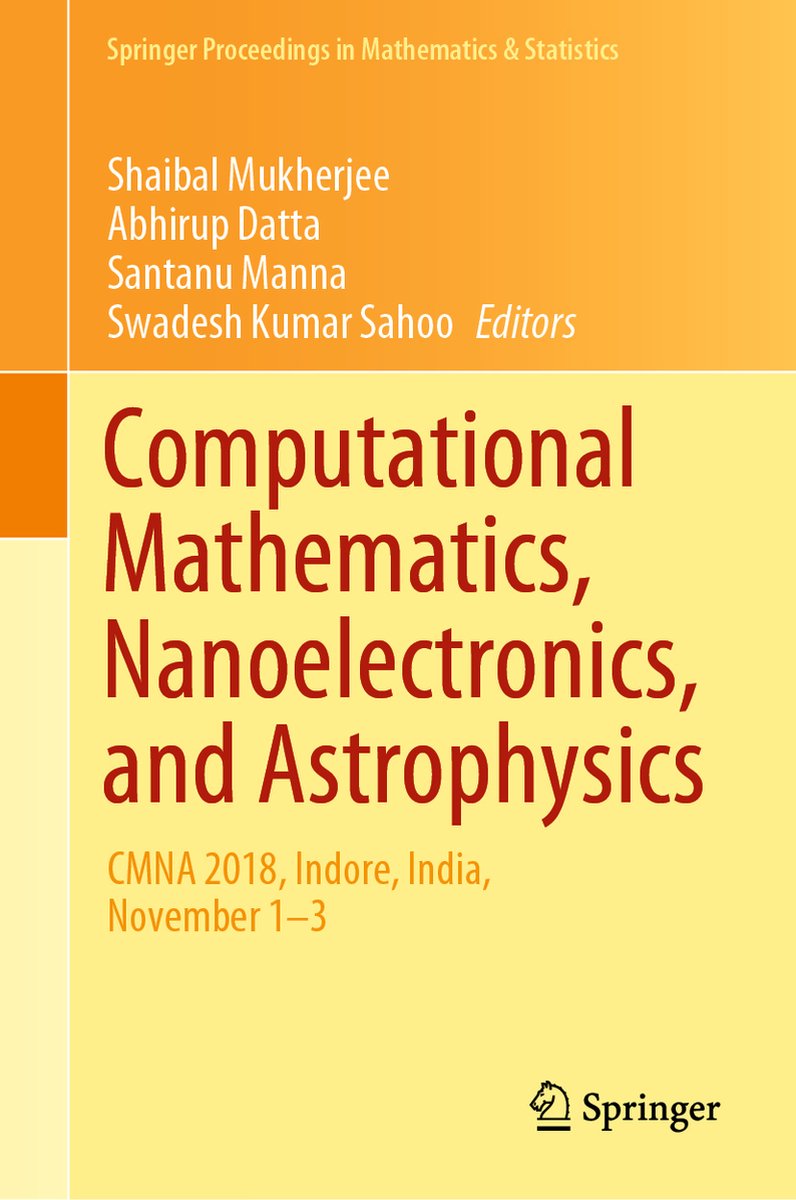 Springer Proceedings in Mathematics & Statistics

Shaibal Mukherjee
Abhirup Datta
Santanu Manna
Swadesh Kumar Sahoo Editors

Computational Mathematics, Nanoelectronics, and Astrophysics

CMNA 2018, Indore, India, November 1–3

Springer